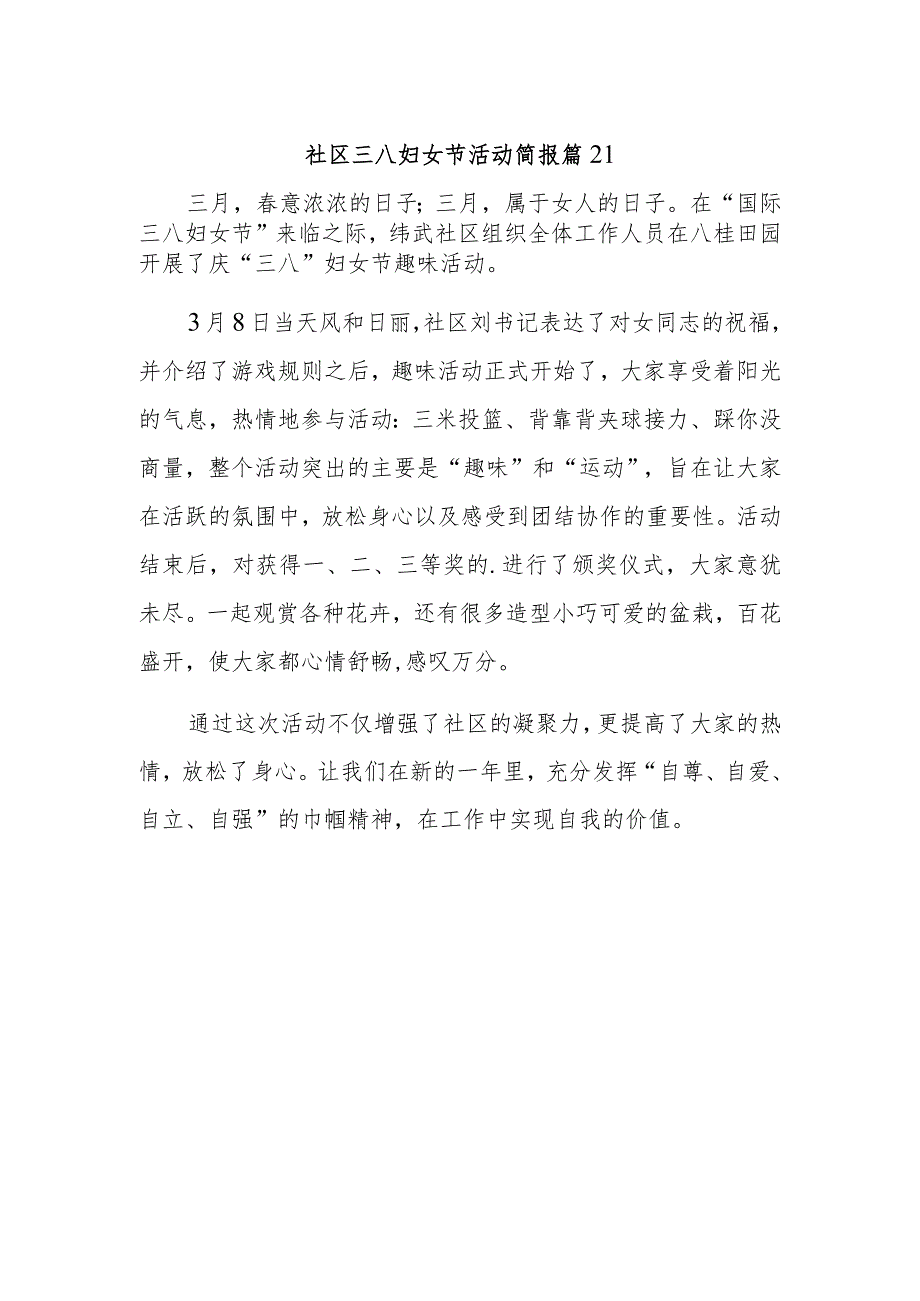 社区三八妇女节活动简报篇21

三月，春意浓浓的日子；三月，属于女人的日子。在“国际三八妇女节”来临之际，纬武社区组织全体工作人员在八桂田园开展了庆“三八”妇女节趣味活动。

3月8日当天风和日丽,社区刘书记表达了对女同志的祝福，并介绍了游戏规则之后，趣味活动正式开始了，大家享受着阳光的气息，热情地参与活动：三米投篮、背靠背夹球接力、踩你没商量，整个活动突出的主要是“趣味”和“运动”，旨在让大家在活跃的氛围中，放松身心以及感受到团结协作的重要性。活动结束后，对获得一、二、三等奖的.进行了颁奖仪式，大家意犹未尽。一起观赏各种花卉，还有很多造型小巧可爱的盆栽，百花盛开，使大家都心情舒畅,感叹万分。

通过这次活动不仅增强了社区的凝聚力，更提高了大家的热情，放松了身心。让我们在新的一年里，充分发挥“自尊、自爱、自立、自强”的巾帼精神，在工作中实现自我的价值。